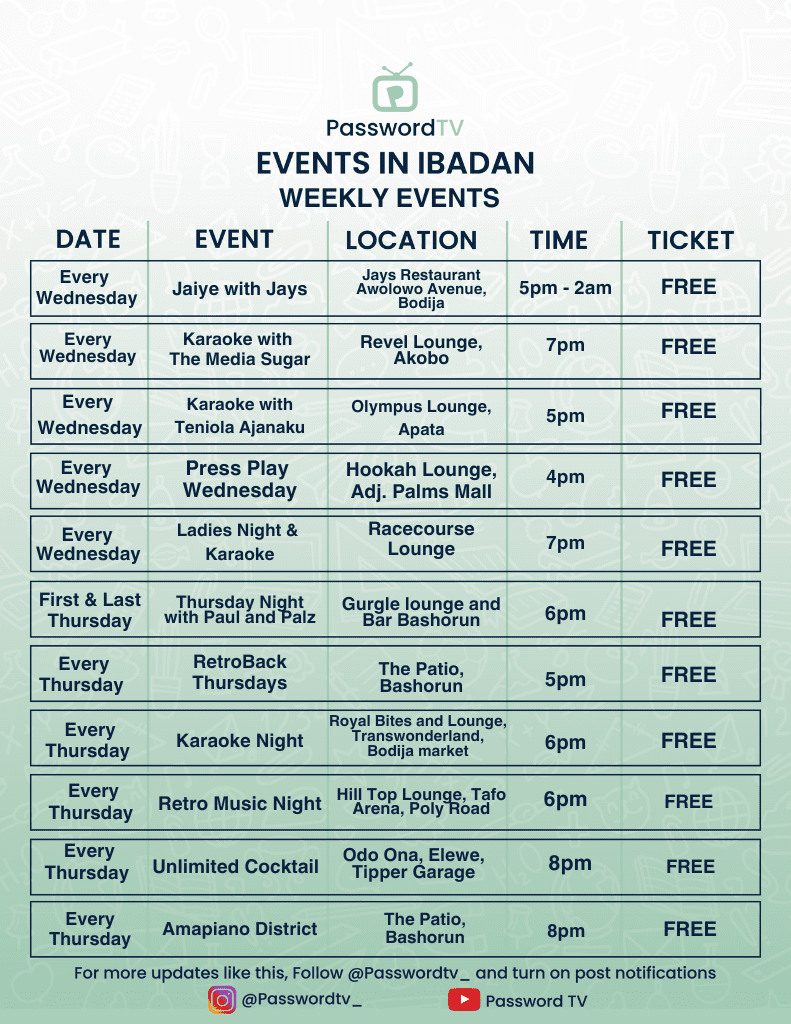 PasswordTV

EVENTS IN IBADAN
WEEKLY EVENTS

| DATE | EVENT | LOCATION | TIME | TICKET |
|---|---|---|---|---|
| Every Wednesday | Jaiye with Jays | Jays Restaurant Awolowo Avenue, Bodija | 5pm - 2am | FREE |
| Every Wednesday | Karaoke with The Media Sugar | Revel Lounge, Akobo | 7pm | FREE |
| Every Wednesday | Karaoke with Teniola Ajanaku | Olympus Lounge, Apata | 5pm | FREE |
| Every Wednesday | Press Play Wednesday | Hookah Lounge, Adj. Palms Mall | 4pm | FREE |
| Every Wednesday | Ladies Night & Karaoke | Racecourse Lounge | 7pm | FREE |
| First & Last Thursday | Thursday Night with Paul and Palz | Gurgle lounge and Bar Bashorun | 6pm | FREE |
| Every Thursday | RetroBack Thursdays | The Patio, Bashorun | 5pm | FREE |
| Every Thursday | Karaoke Night | Royal Bites and Lounge, Transwonderland, Bodija market | 6pm | FREE |
| Every Thursday | Retro Music Night | Hill Top Lounge, Tafo Arena, Poly Road | 6pm | FREE |
| Every Thursday | Unlimited Cocktail | Odo Ona, Elewe, Tipper Garage | 8pm | FREE |
| Every Thursday | Amapiano District | The Patio, Bashorun | 8pm | FREE |

For more updates like this, Follow @Passwordtv_ and turn on post notifications

@Passwordtv_ Password TV